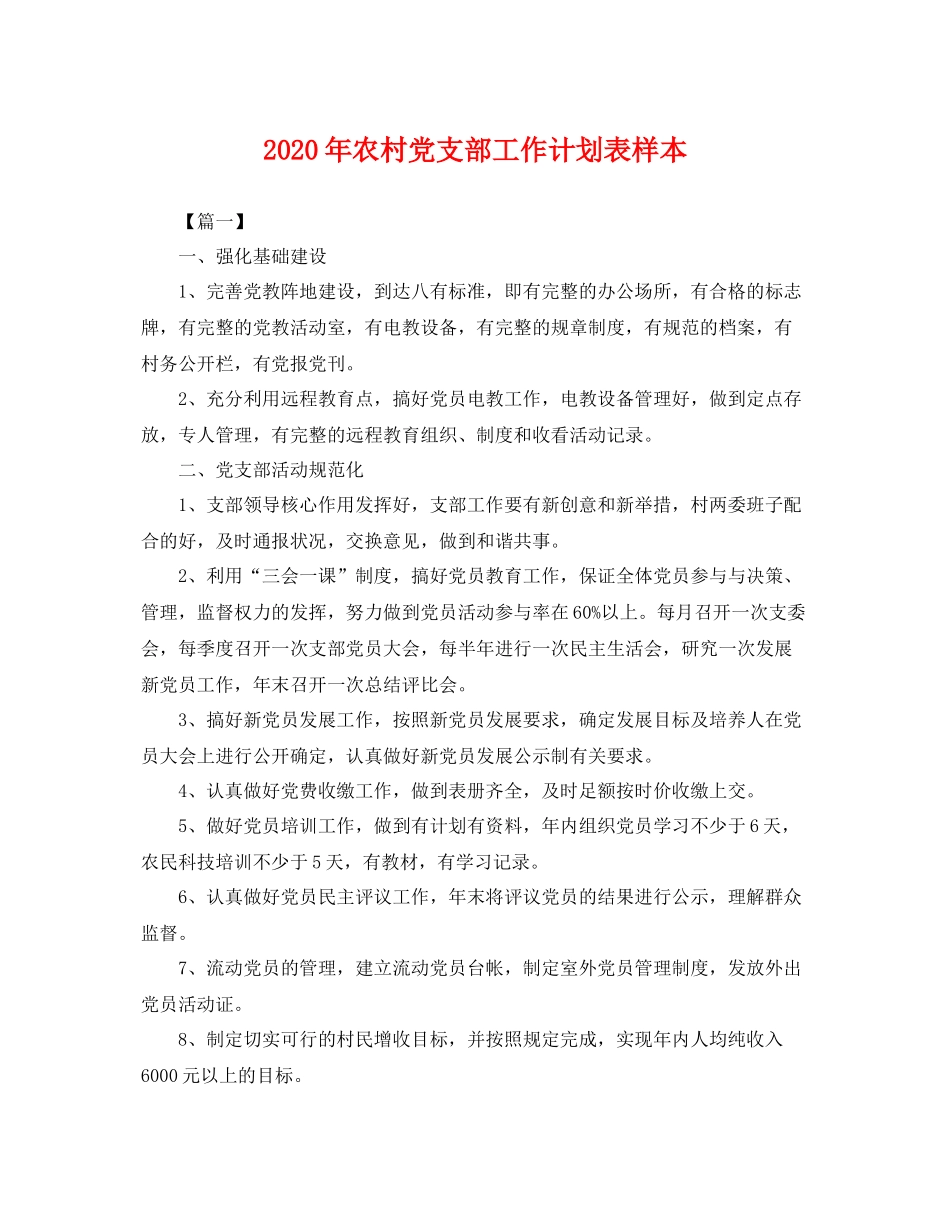 2020年农村党支部工作计划表样本

【篇一】

一、强化基础建设

1、完善党教阵地建设，到达八有标准，即有完整的办公场所，有合格的标志牌，有完整的党教活动室，有电教设备，有完整的规章制度，有规范的档案，有村务公开栏，有党报党刊。

2、充分利用远程教育点，搞好党员电教工作，电教设备管理好，做到定点存放，专人管理，有完整的远程教育组织、制度和收看活动记录。

二、党支部活动规范化

1、支部领导核心作用发挥好，支部工作要有新创意和新举措，村两委班子配合的好，及时通报状况，交换意见，做到和谐共事。

2、利用“三会一课”制度，搞好党员教育工作，保证全体党员参与与决策、管理，监督权力的发挥，努力做到党员活动参与率在60%以上。每月召开一次支委会，每季度召开一次支部党员大会，每半年进行一次民主生活会，研究一次发展新党员工作，年末召开一次总结评比会。

3、搞好新党员发展工作，按照新党员发展要求，确定发展目标及培养人在党员大会上进行公开确定，认真做好新党员发展公示制有关要求。

4、认真做好党费收缴工作，做到表册齐全，及时足额按时价收缴上交。

5、做好党员培训工作，做到有计划有资料，年内组织党员学习不少于6天，农民科技培训不少于5天，有教材，有学习记录。

6、认真做好党员民主评议工作，年末将评议党员的结果进行公示，理解群众监督。

7、流动党员的管理，建立流动党员台帐，制定室外党员管理制度，发放外出党员活动证。

8、制定切实可行的村民增收目标，并按照规定完成，实现年内人均纯收入6000元以上的目标。